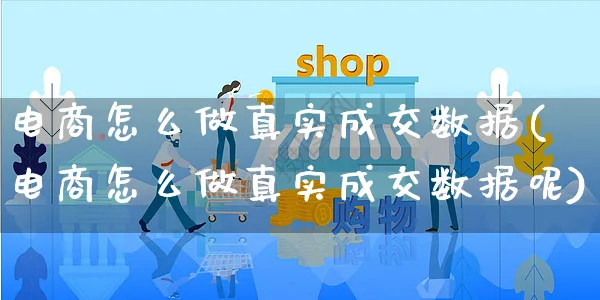 shop

电商怎么做真实成交数据(电商怎么做真实成交数据呢)

购物